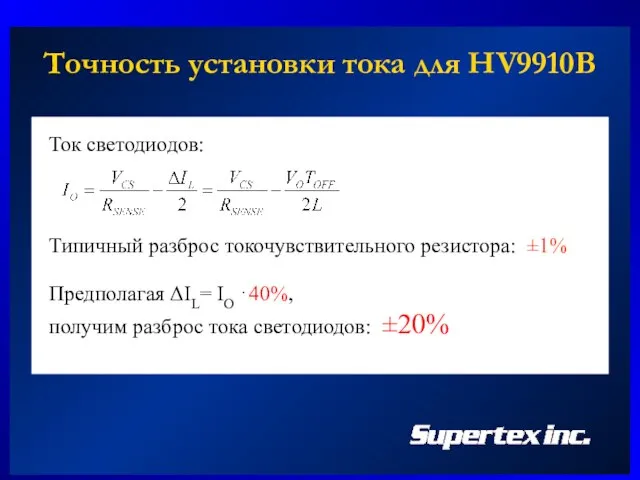 Точность установки тока для HV9910B

Ток светодиодов:

$I_O = \frac{V_{CS}}{R_{SENSE}} - \frac{\Delta I_L}{2} = \frac{V_{CS}}{R_{SENSE}} - \frac{V_O T_{OFF}}{2L}$

Типичный разброс токочувствительного резистора: ±1%

Предполагая $\Delta I_L = I_O \cdot 40\%$,
получим разброс тока светодиодов: ±20%

Supertex inc.